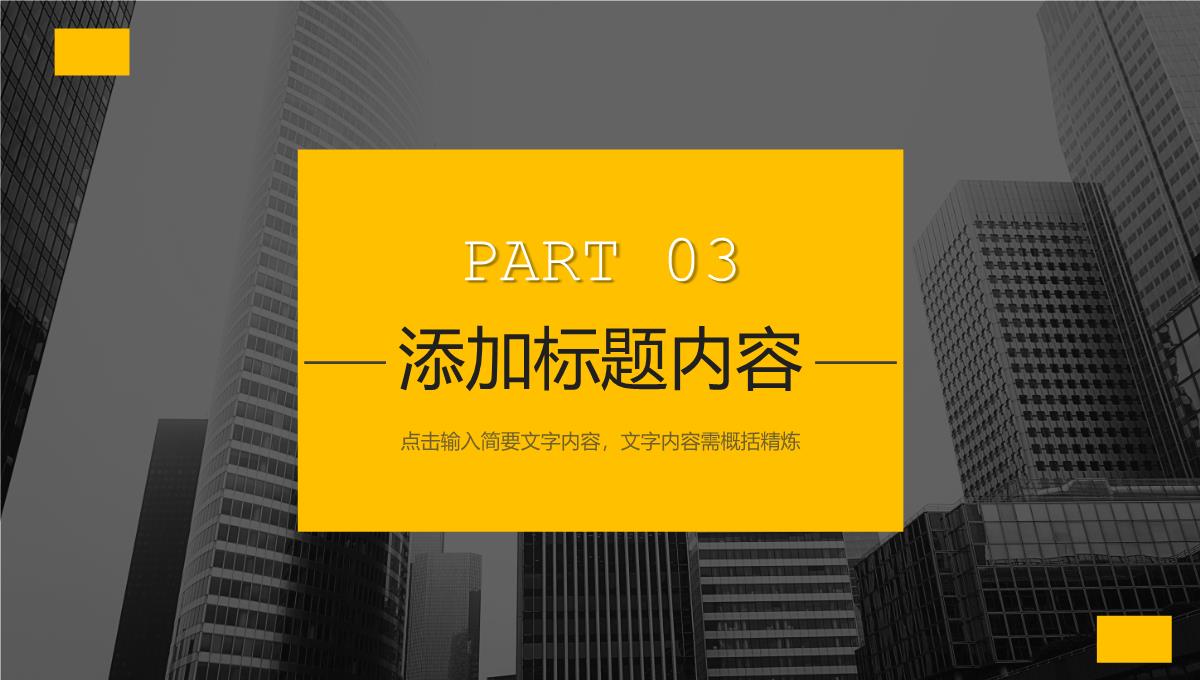 PART 03

添加标题内容

点击输入简要文字内容，文字内容需概括精炼